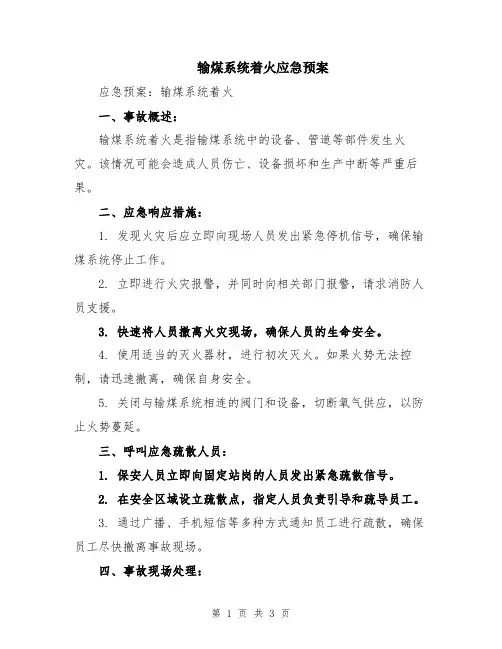 输煤系统着火应急预案

应急预案：输煤系统着火

一、事故概述：

输煤系统着火是指输煤系统中的设备、管道等部件发生火灾。该情况可能会造成人员伤亡、设备损坏和生产中断等严重后果。

二、应急响应措施：

1. 发现火灾后应立即向现场人员发出紧急停机信号，确保输煤系统停止工作。

2. 立即进行火灾报警，并同时向相关部门报警，请求消防人员支援。

3. 快速将人员撤离火灾现场，确保人员的生命安全。

4. 使用适当的灭火器材，进行初次灭火。如果火势无法控制，请迅速撤离，确保自身安全。

5. 关闭与输煤系统相连的阀门和设备，切断氧气供应，以防止火势蔓延。

三、呼叫应急疏散人员：

1. 保安人员立即向固定站岗的人员发出紧急疏散信号。

2. 在安全区域设立疏散点，指定人员负责引导和疏导员工。

3. 通过广播、手机短信等多种方式通知员工进行疏散，确保员工尽快撤离事故现场。

四、事故现场处理：

第 1 页 共 3 页